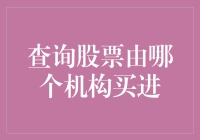 查询股票由哪个机构买进